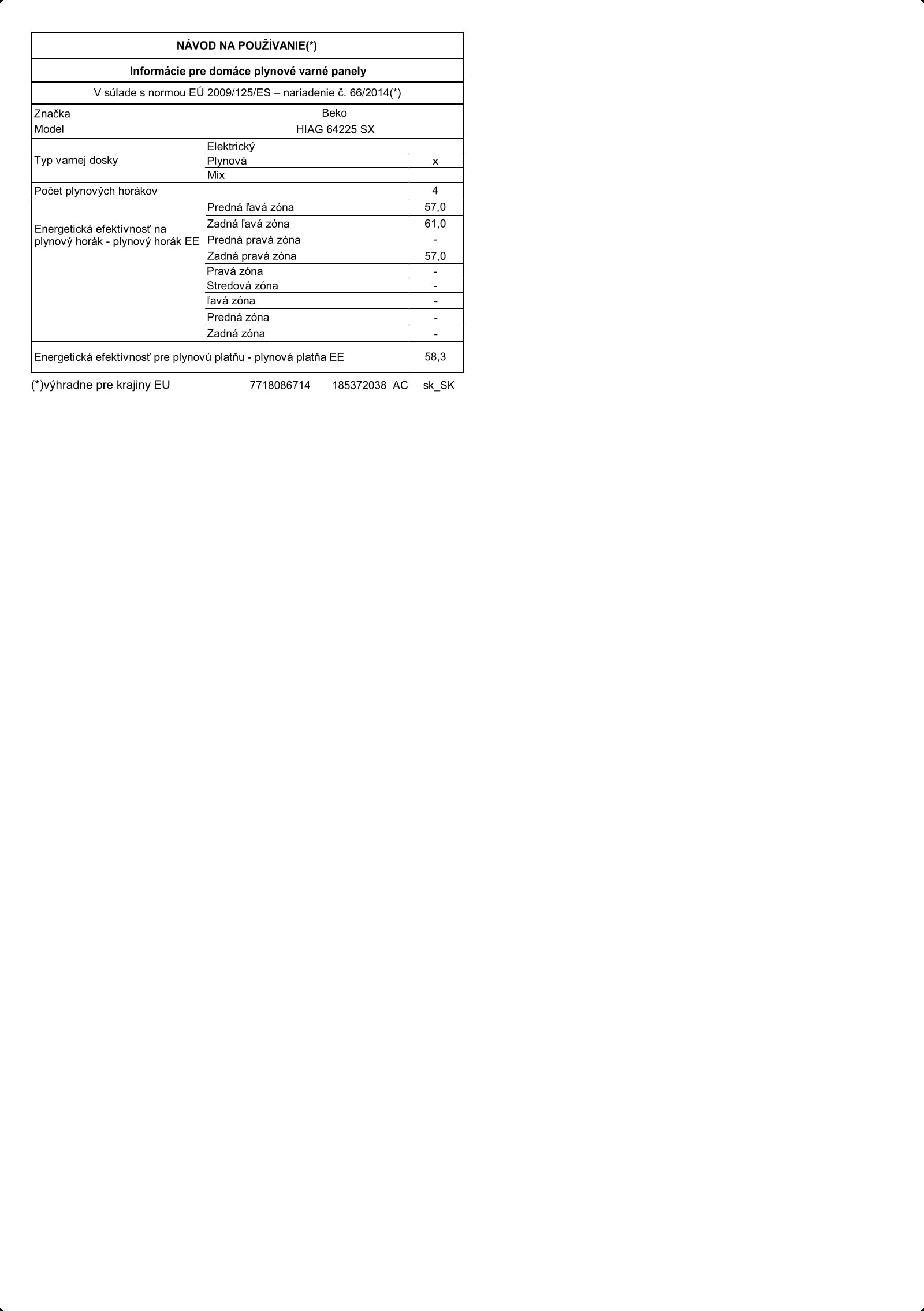 NÁVOD NA POUŽÍVANIE(*)

Informácie pre domáce plynové varné panely

V súlade s normou EÚ 2009/125/ES – nariadenie č. 66/2014(*)

| | | |
|---|---|---|
| Značka | Beko | |
| Model | HIAG 64225 SX | |
| Typ varnej dosky | Elektrický | |
| | Plynová | x |
| | Mix | |
| Počet plynových horákov | | 4 |
| Energetická efektívnosť na plynový horák - plynový horák EE | Predná ľavá zóna | 57,0 |
| | Zadná ľavá zóna | 61,0 |
| | Predná pravá zóna | - |
| | Zadná pravá zóna | 57,0 |
| | Pravá zóna | - |
| | Stredová zóna | - |
| | ľavá zóna | - |
| | Predná zóna | - |
| | Zadná zóna | - |
| Energetická efektívnosť pre plynovú platňu - plynová platňa EE | | 58,3 |

(*)výhradne pre krajiny EU 7718086714 185372038 AC sk_SK